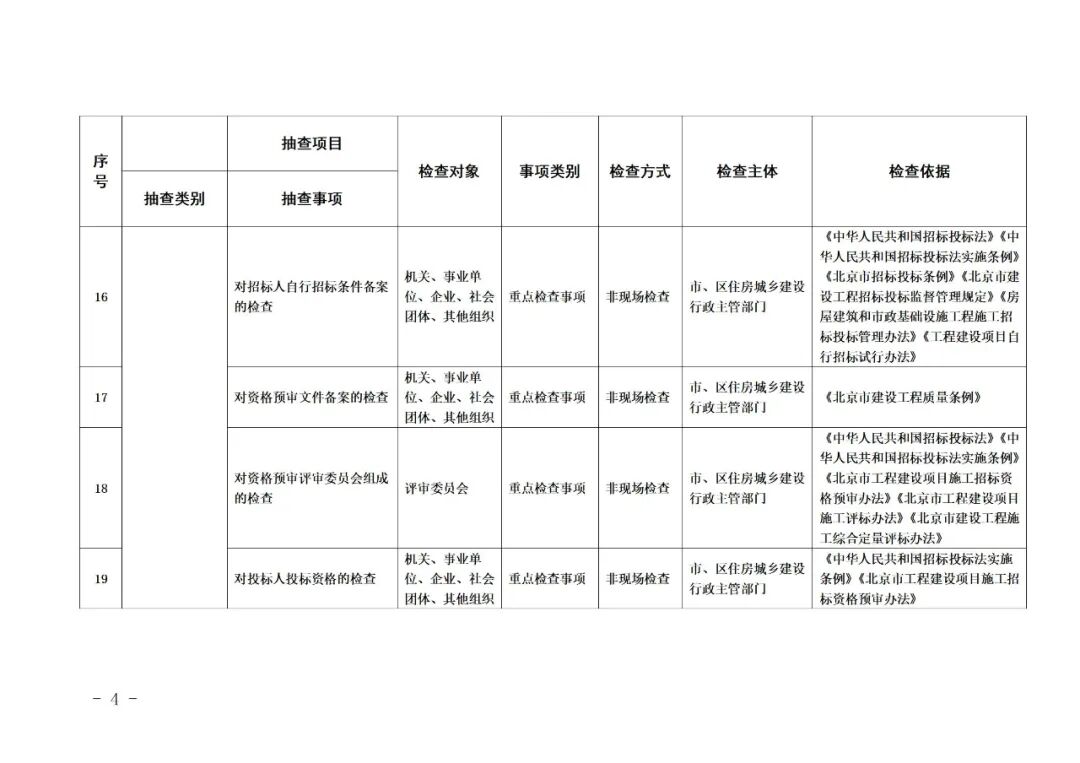 | 序号 | 抽查项目 | | 检查对象 | 事项类别 | 检查方式 | 检查主体 | 检查依据 |
|---|---|---|---|---|---|---|---|
| | 抽查类别 | 抽查事项 | | | | | |
| 16 | | 对招标人自行招标条件备案的检查 | 机关、事业单位、企业、社会团体、其他组织 | 重点检查事项 | 非现场检查 | 市、区住房城乡建设行政主管部门 | 《中华人民共和国招标投标法》《中华人民共和国招标投标法实施条例》《北京市招标投标条例》《北京市建设工程招标投标监督管理规定》《房屋建筑和市政基础设施工程施工招标投标管理办法》《工程建设项目自行招标试行办法》 |
| 17 | | 对资格预审文件备案的检查 | 机关、事业单位、企业、社会团体、其他组织 | 重点检查事项 | 非现场检查 | 市、区住房城乡建设行政主管部门 | 《北京市建设工程质量条例》 |
| 18 | | 对资格预审评审委员会组成的检查 | 评审委员会 | 重点检查事项 | 非现场检查 | 市、区住房城乡建设行政主管部门 | 《中华人民共和国招标投标法》《中华人民共和国招标投标法实施条例》《北京市工程建设项目施工招标资格预审办法》《北京市工程建设项目施工评标办法》《北京市建设工程施工综合定量评标办法》 |
| 19 | | 对投标人投标资格的检查 | 机关、事业单位、企业、社会团体、其他组织 | 重点检查事项 | 非现场检查 | 市、区住房城乡建设行政主管部门 | 《中华人民共和国招标投标法实施条例》《北京市工程建设项目施工招标资格预审办法》 |

- 4 -